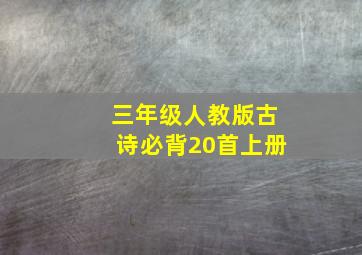 三年级人教版古诗必背20首上册